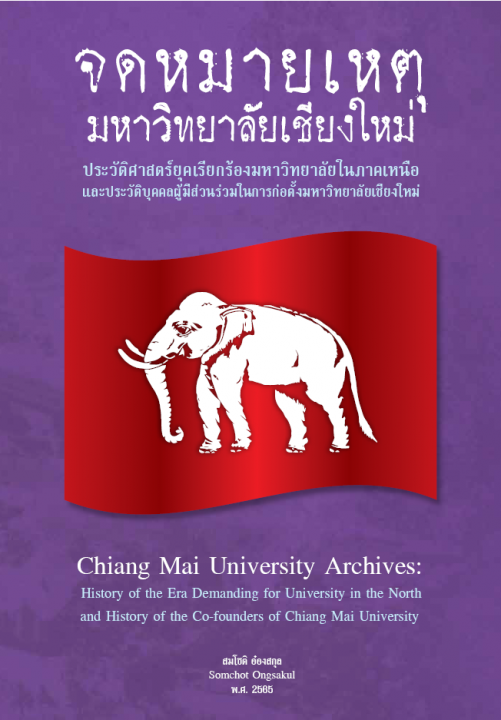 จดหมายเหตุ
มหาวิทยาลัยเชียงใหม่

ประวัติศาสตร์ยุคเรียกร้องมหาวิทยาลัยในภาคเหนือ
และประวัติบุคคลผู้มีส่วนร่วมในการก่อตั้งมหาวิทยาลัยเชียงใหม่

Chiang Mai University Archives:
History of the Era Demanding for University in the North
and History of the Co-founders of Chiang Mai University

สมโชติ อ๋องสกุล
Somchot Ongsakul
พ.ศ. 2565